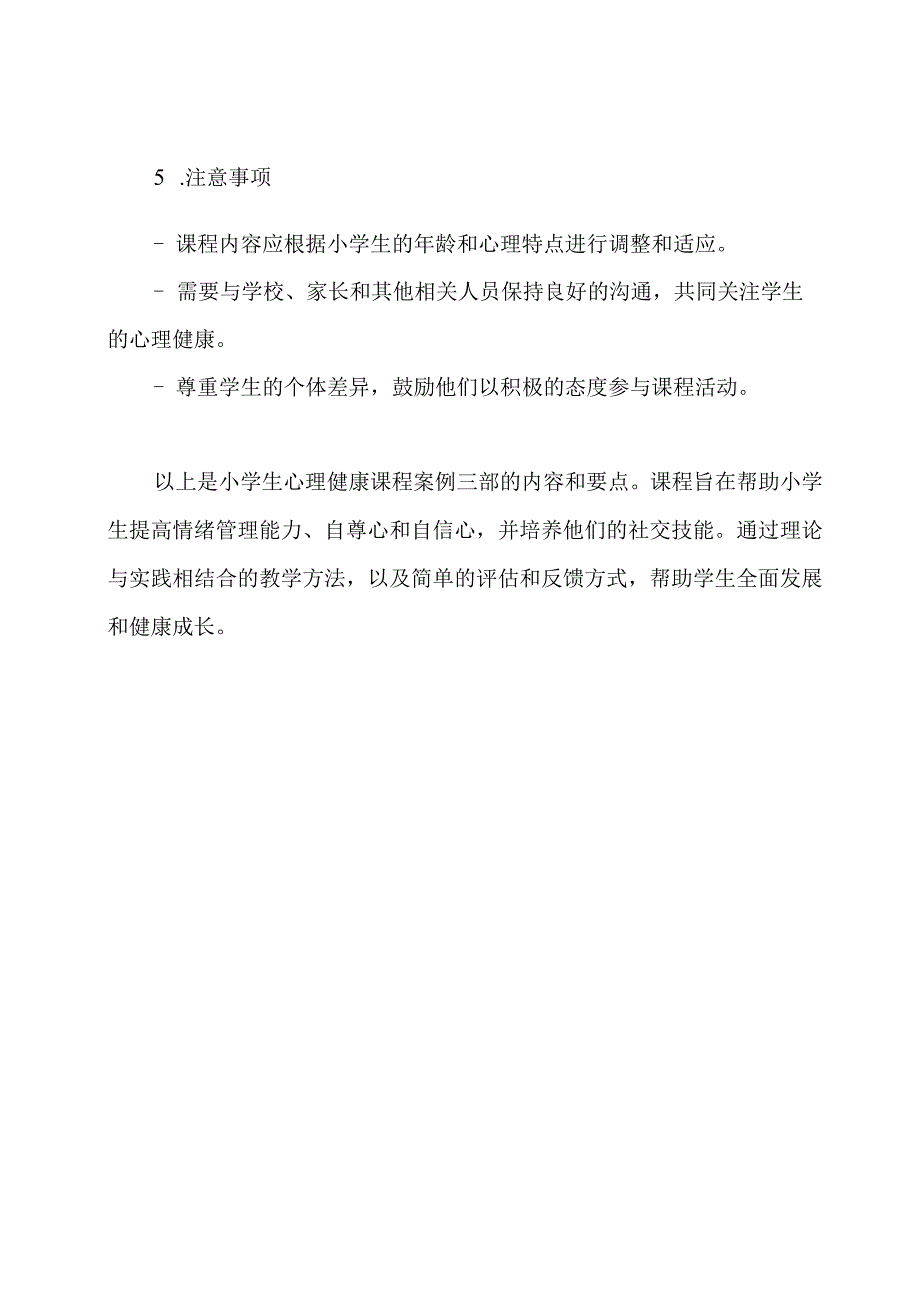 5 .注意事项

- 课程内容应根据小学生的年龄和心理特点进行调整和适应。

- 需要与学校、家长和其他相关人员保持良好的沟通，共同关注学生的心理健康。

- 尊重学生的个体差异，鼓励他们以积极的态度参与课程活动。

以上是小学生心理健康课程案例三部的内容和要点。课程旨在帮助小学生提高情绪管理能力、自尊心和自信心，并培养他们的社交技能。通过理论与实践相结合的教学方法，以及简单的评估和反馈方式，帮助学生全面发展和健康成长。